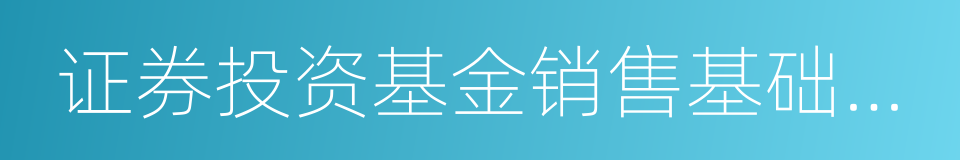 证券投资基金销售基础...